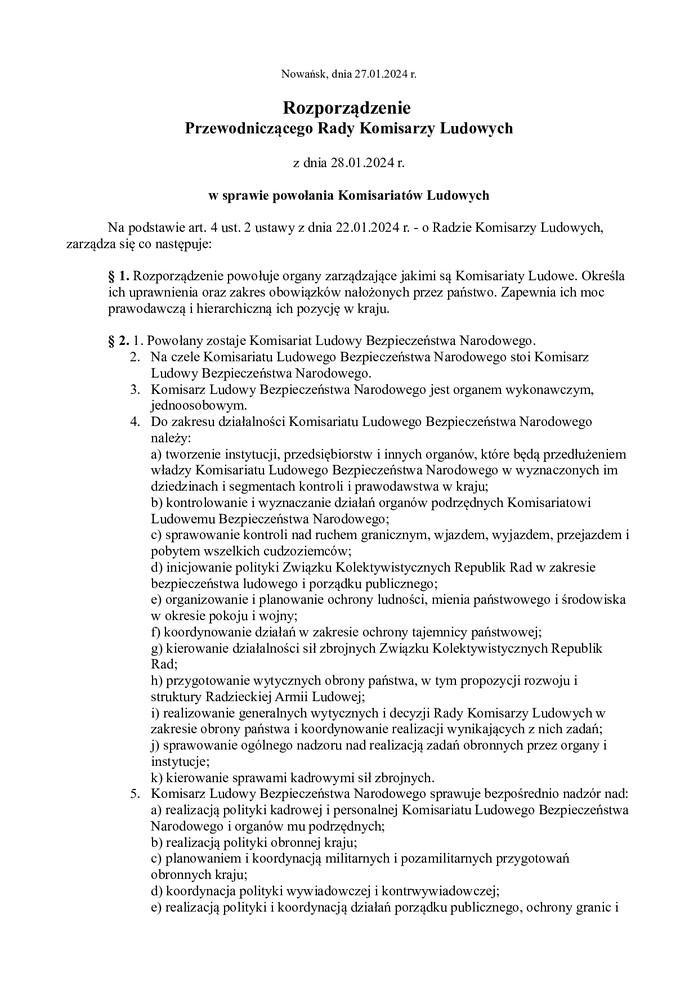 Nowańsk, dnia 27.01.2024 r.

Rozporządzenie
Przewodniczącego Rady Komisarzy Ludowych

z dnia 28.01.2024 r.

w sprawie powołania Komisariatów Ludowych

Na podstawie art. 4 ust. 2 ustawy z dnia 22.01.2024 r. - o Radzie Komisarzy Ludowych, zarządza się co następuje:

§ 1. Rozporządzenie powołuje organy zarządzające jakimi są Komisariaty Ludowe. Określa ich uprawnienia oraz zakres obowiązków nałożonych przez państwo. Zapewnia ich moc prawodawczą i hierarchiczną ich pozycję w kraju.

§ 2. 1. Powołany zostaje Komisariat Ludowy Bezpieczeństwa Narodowego.
2. Na czele Komisariatu Ludowego Bezpieczeństwa Narodowego stoi Komisarz Ludowy Bezpieczeństwa Narodowego.
3. Komisarz Ludowy Bezpieczeństwa Narodowego jest organem wykonawczym, jednoosobowym.
4. Do zakresu działalności Komisariatu Ludowego Bezpieczeństwa Narodowego należy:
a) tworzenie instytucji, przedsiębiorstw i innych organów, które będą przedłużeniem władzy Komisariatu Ludowego Bezpieczeństwa Narodowego w wyznaczonych im dziedzinach i segmentach kontroli i prawodawstwa w kraju;
b) kontrolowanie i wyznaczanie działań organów podrzędnych Komisariatowi Ludowemu Bezpieczeństwa Narodowego;
c) sprawowanie kontroli nad ruchem granicznym, wjazdem, wyjazdem, przejazdem i pobytem wszelkich cudzoziemców;
d) inicjowanie polityki Związku Kolektywistycznych Republik Rad w zakresie bezpieczeństwa ludowego i porządku publicznego;
e) organizowanie i planowanie ochrony ludności, mienia państwowego i środowiska w okresie pokoju i wojny;
f) koordynowanie działań w zakresie ochrony tajemnicy państwowej;
g) kierowanie działalności sił zbrojnych Związku Kolektywistycznych Republik Rad;
h) przygotowanie wytycznych obrony państwa, w tym propozycji rozwoju i struktury Radzieckiej Armii Ludowej;
i) realizowanie generalnych wytycznych i decyzji Rady Komisarzy Ludowych w zakresie obrony państwa i koordynowanie realizacji wynikających z nich zadań;
j) sprawowanie ogólnego nadzoru nad realizacją zadań obronnych przez organy i instytucje;
k) kierowanie sprawami kadrowymi sił zbrojnych.
5. Komisarz Ludowy Bezpieczeństwa Narodowego sprawuje bezpośrednio nadzór nad:
a) realizacją polityki kadrowej i personalnej Komisariatu Ludowego Bezpieczeństwa Narodowego i organów mu podrzędnych;
b) realizacją polityki obronnej kraju;
c) planowaniem i koordynacją militarnych i pozamilitarnych przygotowań obronnych kraju;
d) koordynacja polityki wywiadowczej i kontrwywiadowczej;
e) realizacją polityki i koordynacją działań porządku publicznego, ochrony granic i